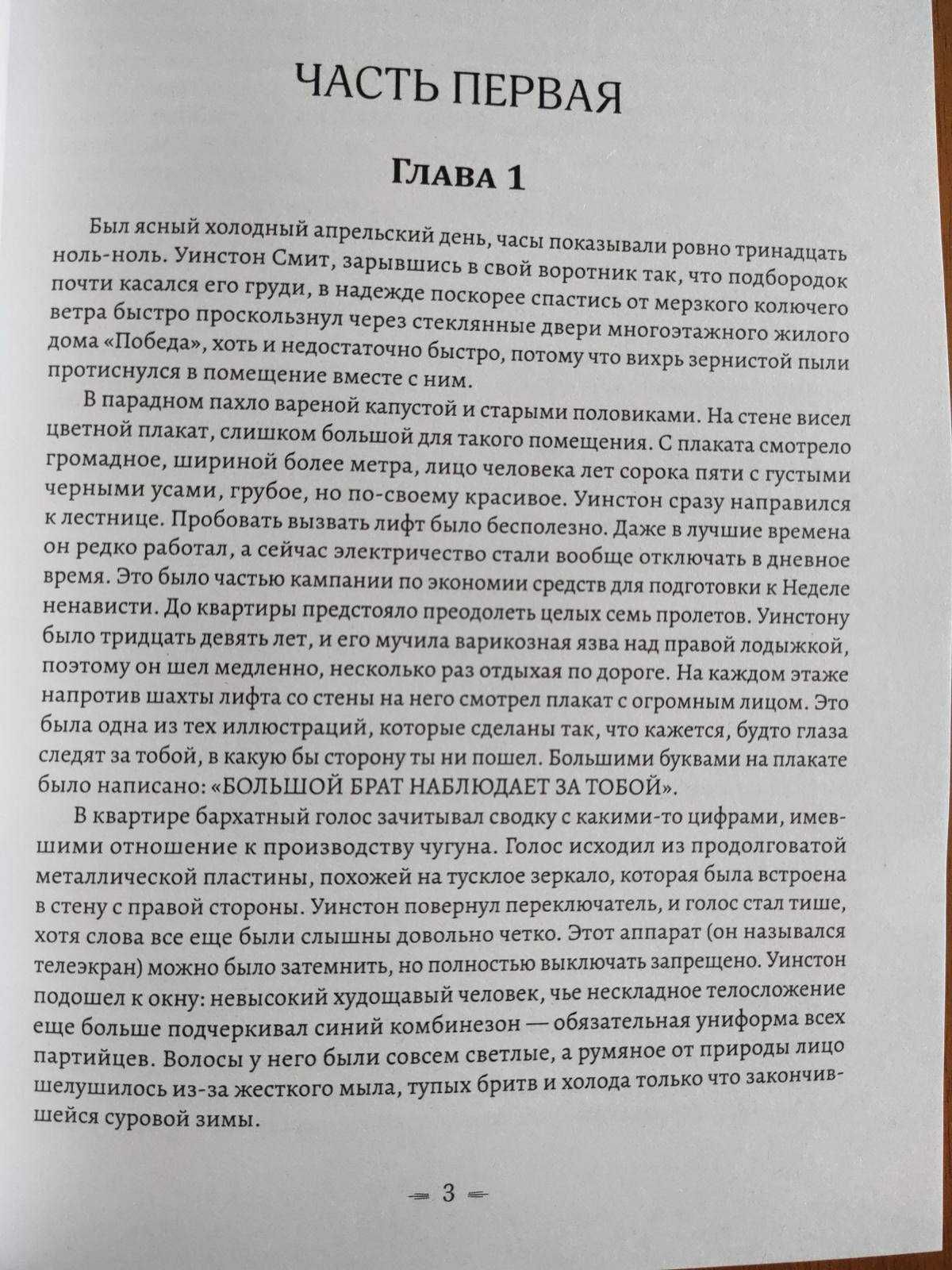 ЧАСТЬ ПЕРВАЯ

Глава 1

Был ясный холодный апрельский день, часы показывали ровно тринадцать ноль-ноль. Уинстон Смит, зарывшись в свой воротник так, что подбородок почти касался его груди, в надежде поскорее спастись от мерзкого колючего ветра быстро проскользнул через стеклянные двери многоэтажного жилого дома «Победа», хоть и недостаточно быстро, потому что вихрь зернистой пыли протиснулся в помещение вместе с ним.

В парадном пахло вареной капустой и старыми половиками. На стене висел цветной плакат, слишком большой для такого помещения. С плаката смотрело громадное, шириной более метра, лицо человека лет сорока пяти с густыми черными усами, грубое, но по-своему красивое. Уинстон сразу направился к лестнице. Пробовать вызвать лифт было бесполезно. Даже в лучшие времена он редко работал, а сейчас электричество стали вообще отключать в дневное время. Это было частью кампании по экономии средств для подготовки к Неделе ненависти. До квартиры предстояло преодолеть целых семь пролетов. Уинстону было тридцать девять лет, и его мучила варикозная язва над правой лодыжкой, поэтому он шел медленно, несколько раз отдыхая по дороге. На каждом этаже напротив шахты лифта со стены на него смотрел плакат с огромным лицом. Это была одна из тех иллюстраций, которые сделаны так, что кажется, будто глаза следят за тобой, в какую бы сторону ты ни пошел. Большими буквами на плакате было написано: «БОЛЬШОЙ БРАТ НАБЛЮДАЕТ ЗА ТОБОЙ».

В квартире бархатный голос зачитывал сводку с какими-то цифрами, имевшими отношение к производству чугуна. Голос исходил из продолговатой металлической пластины, похожей на тусклое зеркало, которая была встроена в стену с правой стороны. Уинстон повернул переключатель, и голос стал тише, хотя слова все еще были слышны довольно четко. Этот аппарат (он назывался телеэкран) можно было затемнить, но полностью выключать запрещено. Уинстон подошел к окну: невысокий худощавый человек, чье нескладное телосложение еще больше подчеркивал синий комбинезон — обязательная униформа всех партийцев. Волосы у него были совсем светлые, а румяное от природы лицо шелушилось из-за жесткого мыла, тупых бритв и холода только что закончившейся суровой зимы.

3